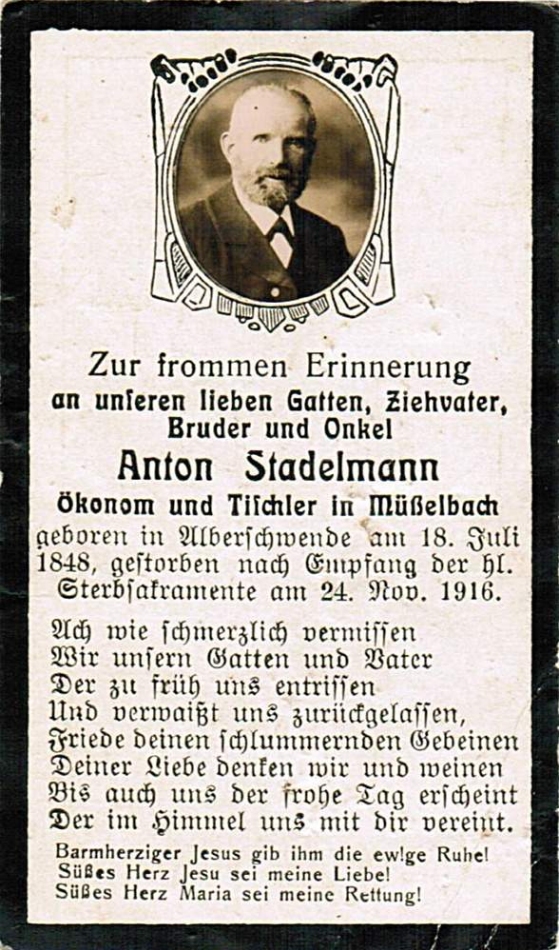 Zur frommen Erinnerung
an unſeren lieben Gatten, Ziehvater,
Bruder und Onkel

Anton Stadelmann

Ökonom und Tiſchler in Müßelbach

geboren in Alberſchwende am 18. Juli 1848, geſtorben nach Empfang der hl. Sterbſakramente am 24. Nov. 1916.

Ach wie ſchmerzlich vermiſſen
Wir unſern Gatten und Vater
Der zu früh uns entriſſen
Und verwaißt uns zurückgelaſſen,
Friede deinen ſchlummernden Gebeinen
Deiner Liebe denken wir und weinen
Bis auch uns der frohe Tag erſcheint
Der im Himmel uns mit dir vereint.

Barmherziger Jesus gib ihm die ew'ge Ruhe!
Süßes Herz Jesu sei meine Liebe!
Süßes Herz Maria sei meine Rettung!